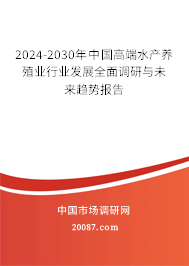 2024-2030年中国高端水产养殖业行业发展全面调研与未来趋势报告

中国市场调研网

20087.com